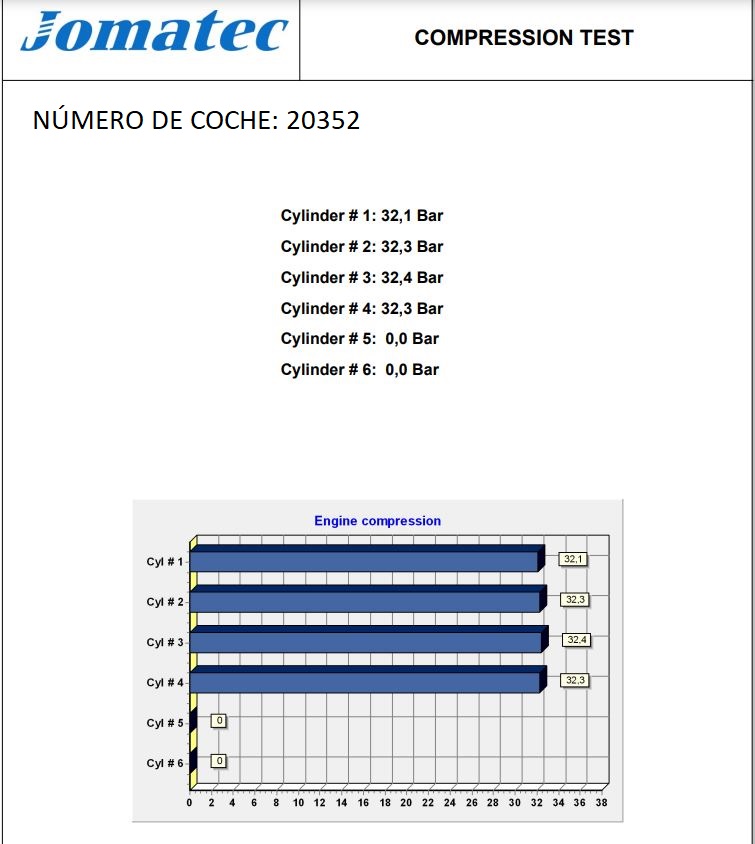 Jomatec

COMPRESSION TEST

NÚMERO DE COCHE: 20352

Cylinder # 1: 32,1 Bar
Cylinder # 2: 32,3 Bar
Cylinder # 3: 32,4 Bar
Cylinder # 4: 32,3 Bar
Cylinder # 5: 0,0 Bar
Cylinder # 6: 0,0 Bar

Engine compression

Cyl # 1
32,1
Cyl # 2
32,3
Cyl # 3
32,4
Cyl # 4
32,3
Cyl # 5
0
Cyl # 6
0

0 2 4 6 8 10 12 14 16 18 20 22 24 26 28 30 32 34 36 38